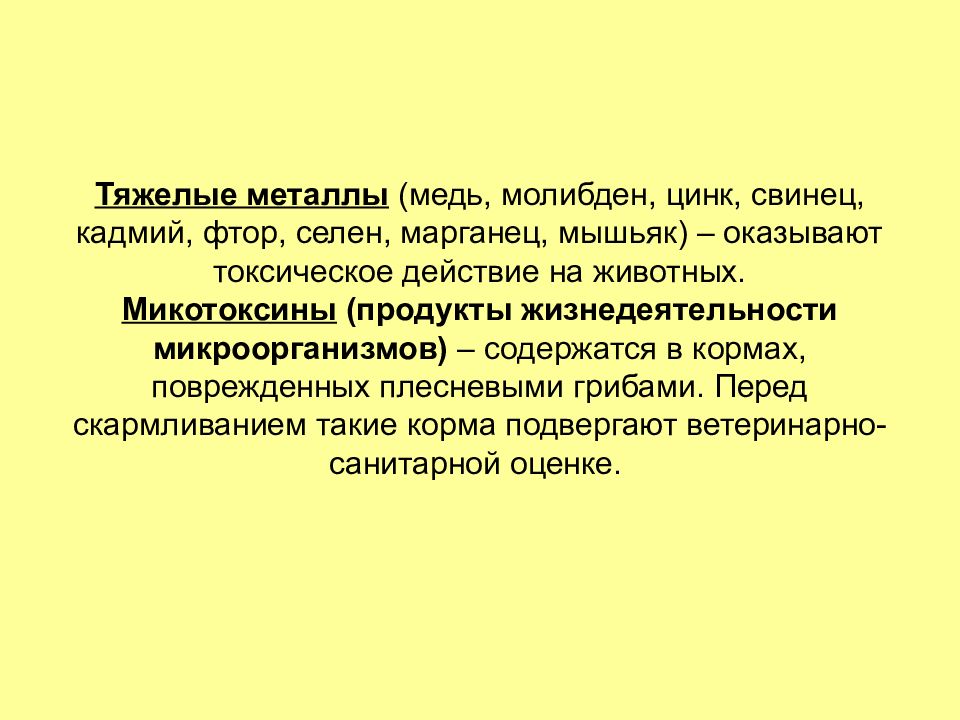 Тяжелые металлы (медь, молибден, цинк, свинец, кадмий, фтор, селен, марганец, мышьяк) – оказывают токсическое действие на животных.

Микотоксины (продукты жизнедеятельности микроорганизмов) – содержатся в кормах, поврежденных плесневыми грибами. Перед скармливанием такие корма подвергают ветеринарно-санитарной оценке.